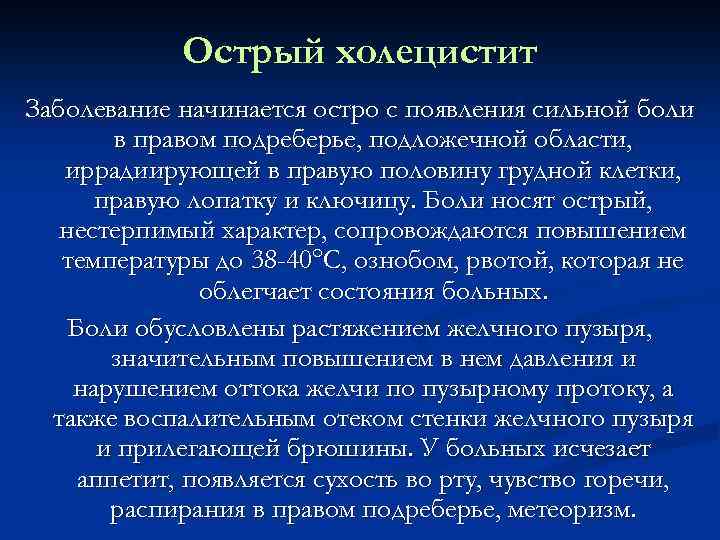 Острый холецистит

Заболевание начинается остро с появления сильной боли в правом подреберье, подложечной области, иррадиирующей в правую половину грудной клетки, правую лопатку и ключицу. Боли носят острый, нестерпимый характер, сопровождаются повышением температуры до 38-40°С, ознобом, рвотой, которая не облегчает состояния больных.

Боли обусловлены растяжением желчного пузыря, значительным повышением в нем давления и нарушением оттока желчи по пузырному протоку, а также воспалительным отеком стенки желчного пузыря и прилегающей брюшины. У больных исчезает аппетит, появляется сухость во рту, чувство горечи, распирания в правом подреберье, метеоризм.